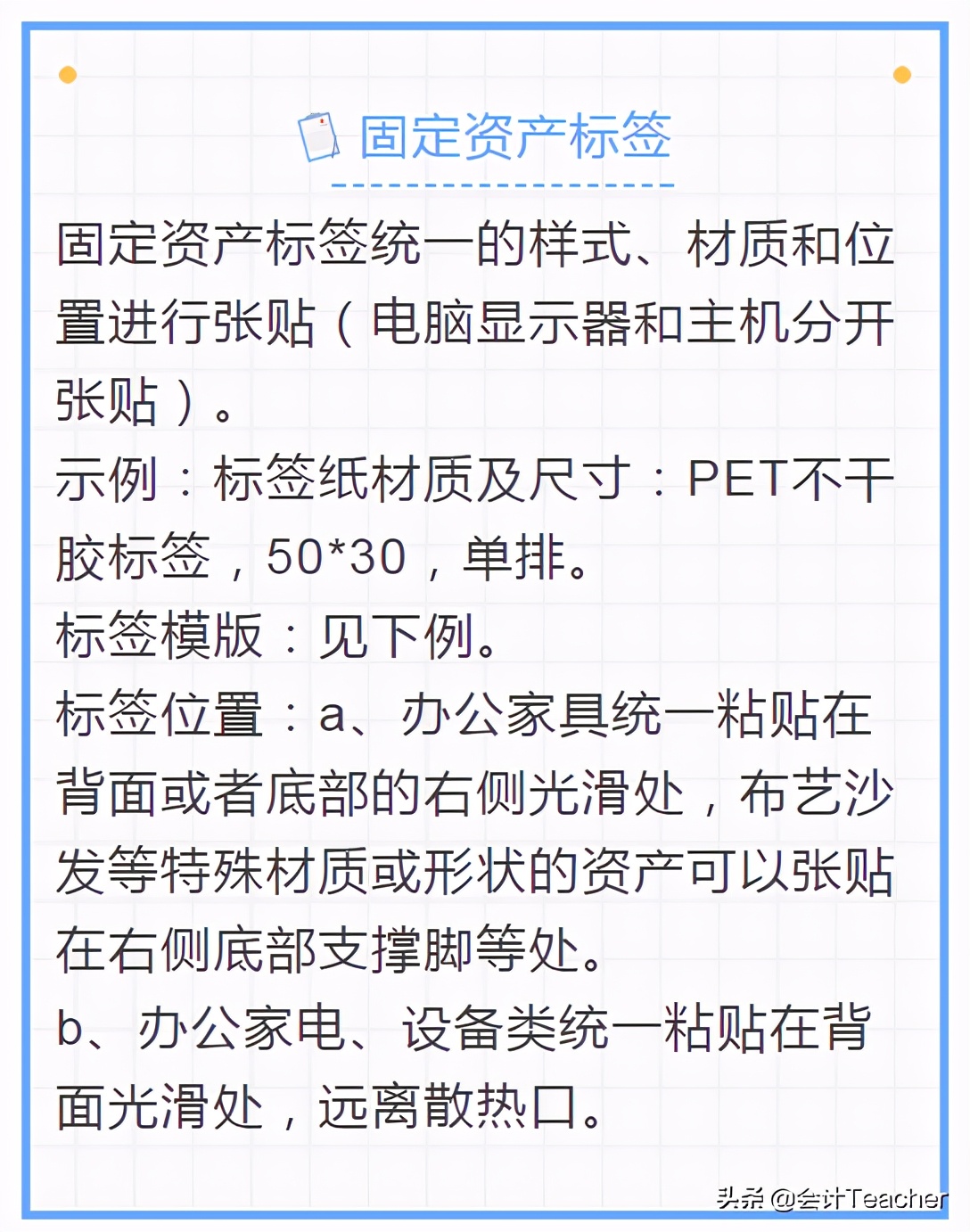 固定资产标签

固定资产标签统一的样式、材质和位置进行张贴（电脑显示器和主机分开张贴）。
示例：标签纸材质及尺寸：PET不干胶标签，50*30，单排。
标签模版：见下例。
标签位置：a、办公家具统一粘贴在背面或者底部的右侧光滑处，布艺沙发等特殊材质或形状的资产可以张贴在右侧底部支撑脚等处。
b、办公家电、设备类统一粘贴在背面光滑处，远离散热口。

头条 @会计Teacher